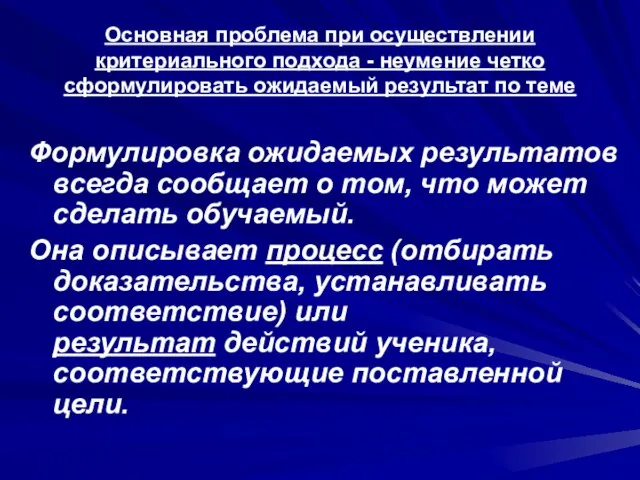 Основная проблема при осуществлении критериального подхода - неумение четко сформулировать ожидаемый результат по теме

Формулировка ожидаемых результатов всегда сообщает о том, что может сделать обучаемый.

Она описывает процесс (отбирать доказательства, устанавливать соответствие) или результат действий ученика, соответствующие поставленной цели.